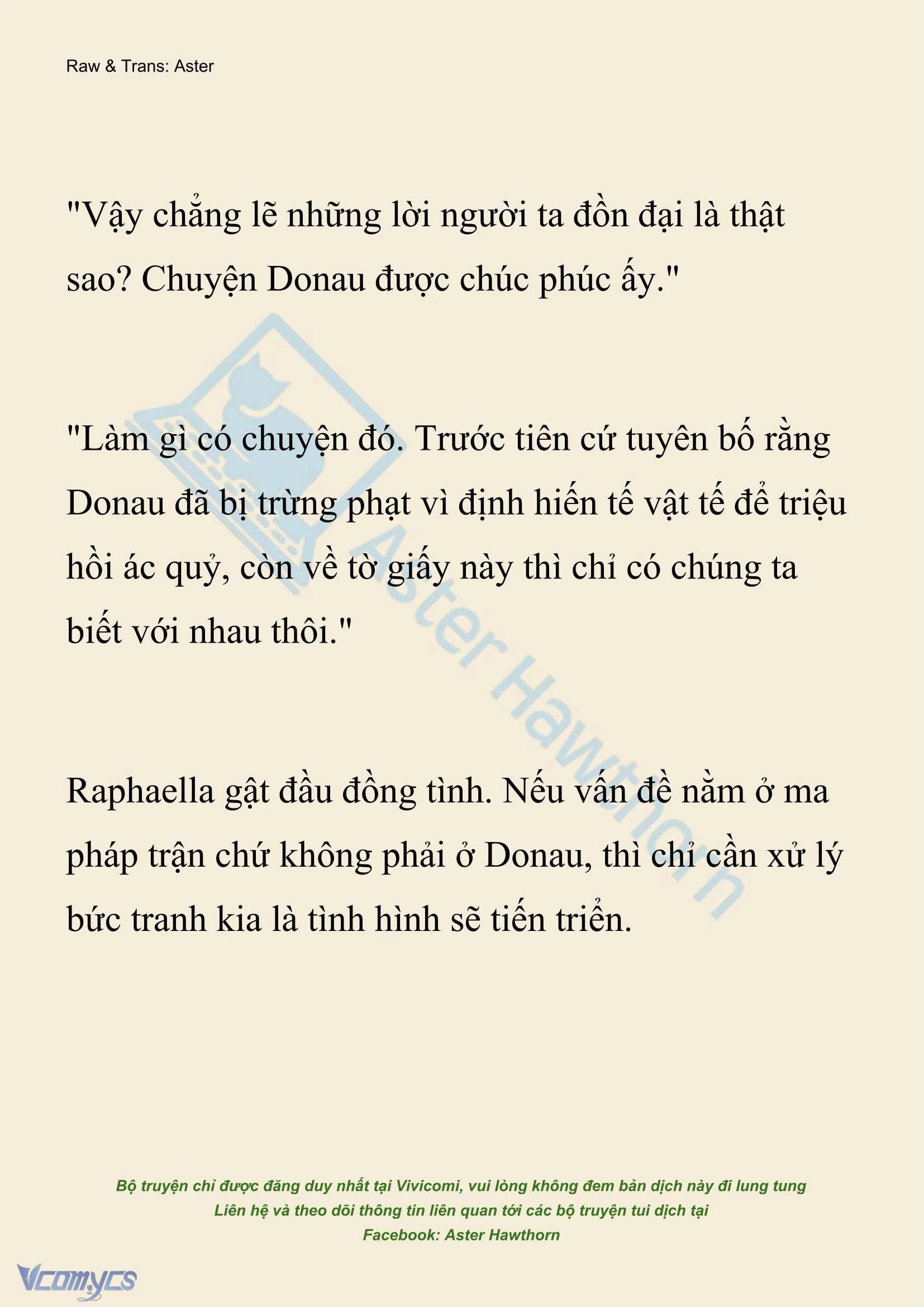 Raw & Trans: Aster

"Vậy chẳng lẽ những lời người ta đồn đại là thật sao? Chuyện Donau được chúc phúc ấy."

"Làm gì có chuyện đó. Trước tiên cứ tuyên bố rằng Donau đã bị trừng phạt vì định hiến tế vật tế để triệu hồi ác quỷ, còn về tờ giấy này thì chỉ có chúng ta biết với nhau thôi."

Raphaella gật đầu đồng tình. Nếu vấn đề nằm ở ma pháp trận chứ không phải ở Donau, thì chỉ cần xử lý bức tranh kia là tình hình sẽ tiến triển.

Aster Hawthorn

Bộ truyện chỉ được đăng duy nhất tại Vivicomi, vui lòng không đem bản dịch này đi lung tung
Liên hệ và theo dõi thông tin liên quan tới các bộ truyện tui dịch tại
Facebook: Aster Hawthorn

Vcomycs